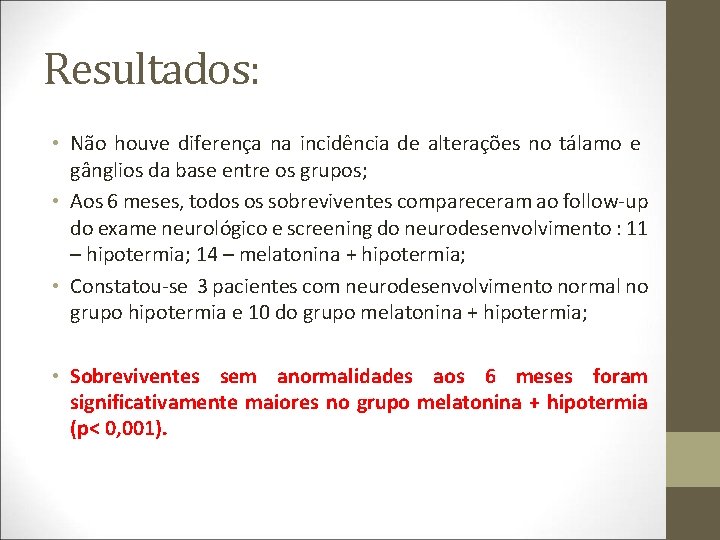 Resultados:

• Não houve diferença na incidência de alterações no tálamo e gânglios da base entre os grupos;

• Aos 6 meses, todos os sobreviventes compareceram ao follow-up do exame neurológico e screening do neurodesenvolvimento : 11 – hipotermia; 14 – melatonina + hipotermia;

• Constatou-se 3 pacientes com neurodesenvolvimento normal no grupo hipotermia e 10 do grupo melatonina + hipotermia;

• Sobreviventes sem anormalidades aos 6 meses foram significativamente maiores no grupo melatonina + hipotermia (p< 0,001).